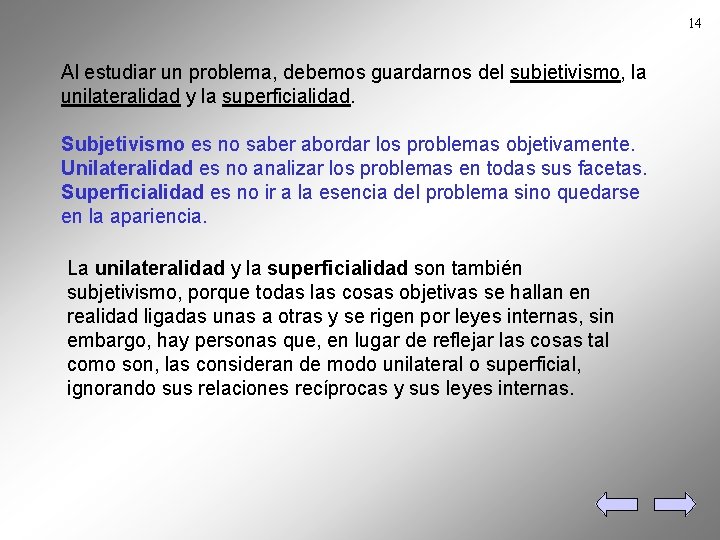 14

Al estudiar un problema, debemos guardarnos del subjetivismo, la unilateralidad y la superficialidad.

Subjetivismo es no saber abordar los problemas objetivamente.
Unilateralidad es no analizar los problemas en todas sus facetas.
Superficialidad es no ir a la esencia del problema sino quedarse en la apariencia.

La unilateralidad y la superficialidad son también subjetivismo, porque todas las cosas objetivas se hallan en realidad ligadas unas a otras y se rigen por leyes internas, sin embargo, hay personas que, en lugar de reflejar las cosas tal como son, las consideran de modo unilateral o superficial, ignorando sus relaciones recíprocas y sus leyes internas.